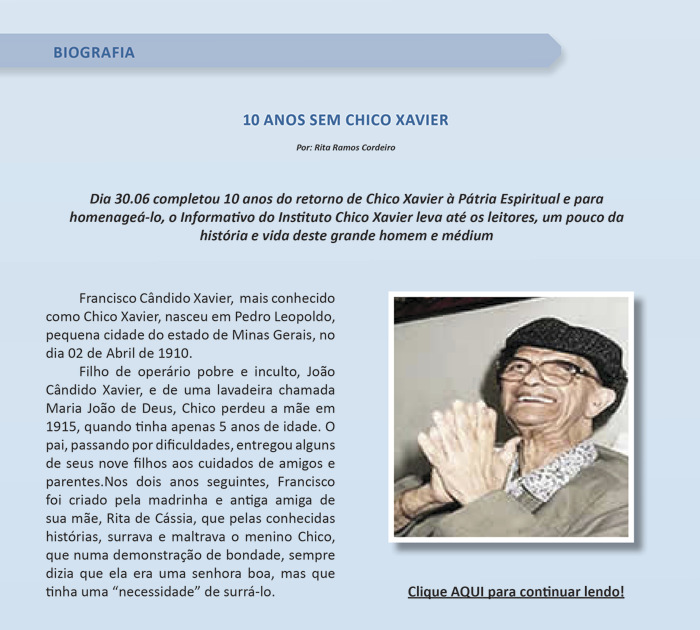 BIOGRAFIA

10 ANOS SEM CHICO XAVIER

Por: Rita Ramos Cordeiro

Dia 30.06 completou 10 anos do retorno de Chico Xavier à Pátria Espiritual e para homenageá-lo, o Informativo do Instituto Chico Xavier leva até os leitores, um pouco da história e vida deste grande homem e médium

Francisco Cândido Xavier, mais conhecido como Chico Xavier, nasceu em Pedro Leopoldo, pequena cidade do estado de Minas Gerais, no dia 02 de Abril de 1910.

Filho de operário pobre e inculto, João Cândido Xavier, e de uma lavadeira chamada Maria João de Deus, Chico perdeu a mãe em 1915, quando tinha apenas 5 anos de idade. O pai, passando por dificuldades, entregou alguns de seus nove filhos aos cuidados de amigos e parentes.Nos dois anos seguintes, Francisco foi criado pela madrinha e antiga amiga de sua mãe, Rita de Cássia, que pelas conhecidas histórias, surrava e maltrava o menino Chico, que numa demonstração de bondade, sempre dizia que ela era uma senhora boa, mas que tinha uma “necessidade” de surrá-lo.

Clique AQUI para continuar lendo!